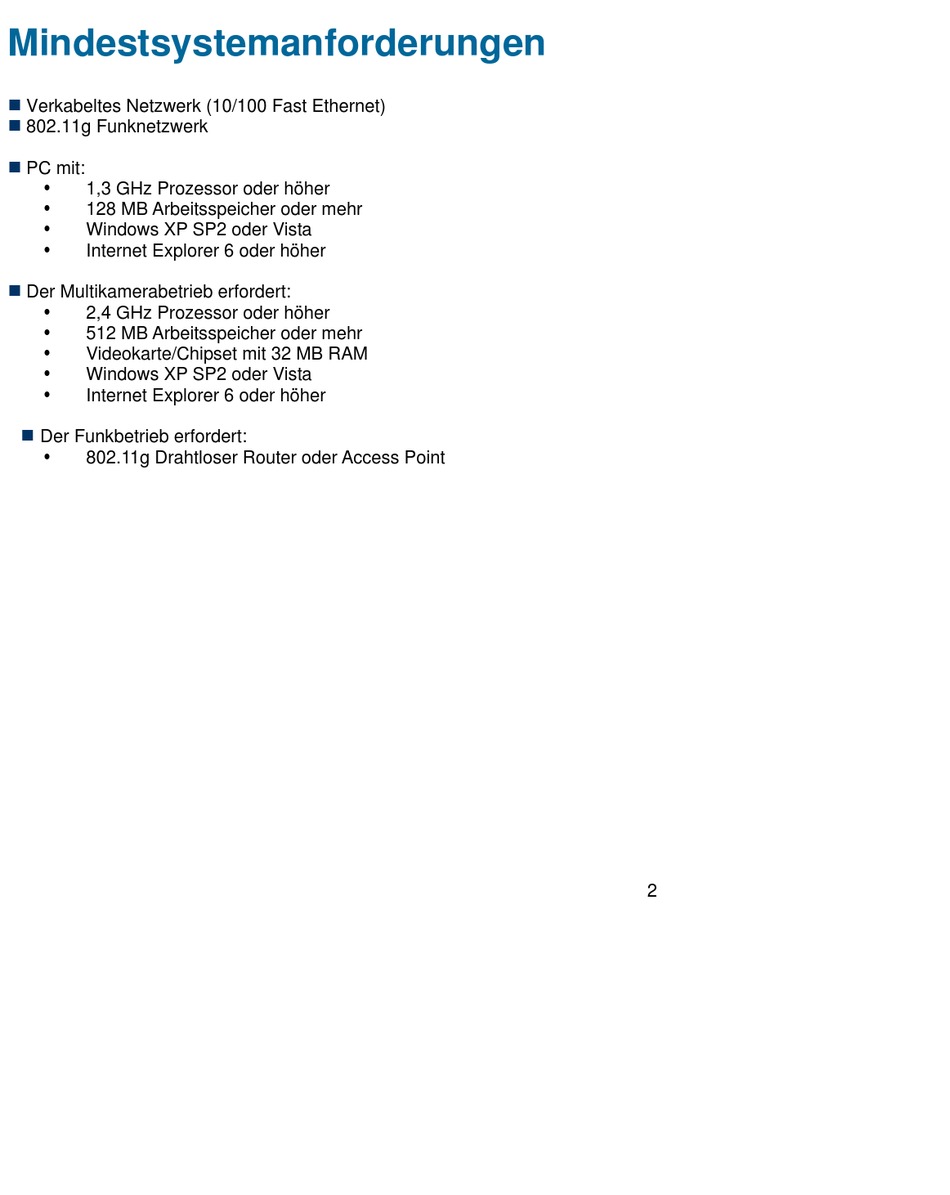 Mindestsystemanforderungen

■ Verkabeltes Netzwerk (10/100 Fast Ethernet)
■ 802.11g Funknetzwerk

■ PC mit:
• 1,3 GHz Prozessor oder höher
• 128 MB Arbeitsspeicher oder mehr
• Windows XP SP2 oder Vista
• Internet Explorer 6 oder höher

■ Der Multikamerabetrieb erfordert:
• 2,4 GHz Prozessor oder höher
• 512 MB Arbeitsspeicher oder mehr
• Videokarte/Chipset mit 32 MB RAM
• Windows XP SP2 oder Vista
• Internet Explorer 6 oder höher

■ Der Funkbetrieb erfordert:
• 802.11g Drahtloser Router oder Access Point

2